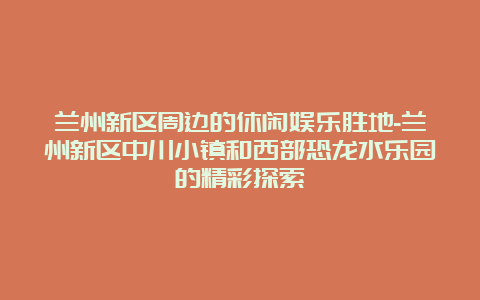 兰州新区周边的休闲娱乐胜地-兰州新区中川小镇和西部恐龙水乐园的精彩探索